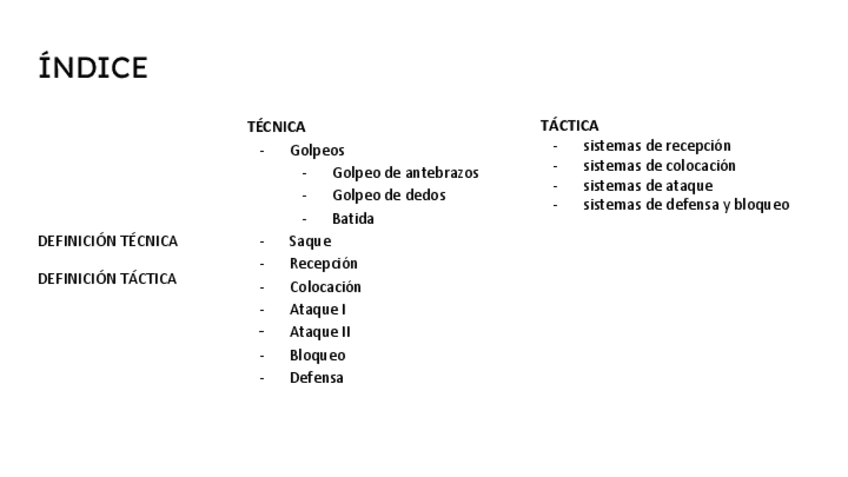 ÍNDICE

DEFINICIÓN TÉCNICA

DEFINICIÓN TÁCTICA

TÉCNICA
- Golpeos
  - Golpeo de antebrazos
  - Golpeo de dedos
  - Batida
- Saque
- Recepción
- Colocación
- Ataque I
- Ataque II
- Bloqueo
- Defensa

TÁCTICA
- sistemas de recepción
- sistemas de colocación
- sistemas de ataque
- sistemas de defensa y bloqueo